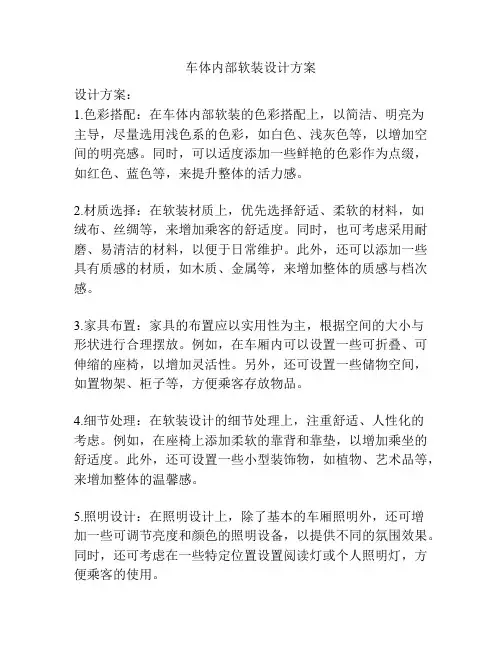 车体内部软装设计方案

设计方案：
1.色彩搭配：在车体内部软装的色彩搭配上，以简洁、明亮为主导，尽量选用浅色系的色彩，如白色、浅灰色等，以增加空间的明亮感。同时，可以适度添加一些鲜艳的色彩作为点缀，如红色、蓝色等，来提升整体的活力感。

2.材质选择：在软装材质上，优先选择舒适、柔软的材料，如绒布、丝绸等，来增加乘客的舒适度。同时，也可考虑采用耐磨、易清洁的材料，以便于日常维护。此外，还可以添加一些具有质感的材质，如木质、金属等，来增加整体的质感与档次感。

3.家具布置：家具的布置应以实用性为主，根据空间的大小与形状进行合理摆放。例如，在车厢内可以设置一些可折叠、可伸缩的座椅，以增加灵活性。另外，还可设置一些储物空间，如置物架、柜子等，方便乘客存放物品。

4.细节处理：在软装设计的细节处理上，注重舒适、人性化的考虑。例如，在座椅上添加柔软的靠背和靠垫，以增加乘坐的舒适度。此外，还可设置一些小型装饰物，如植物、艺术品等，来增加整体的温馨感。

5.照明设计：在照明设计上，除了基本的车厢照明外，还可增加一些可调节亮度和颜色的照明设备，以提供不同的氛围效果。同时，还可考虑在一些特定位置设置阅读灯或个人照明灯，方便乘客的使用。